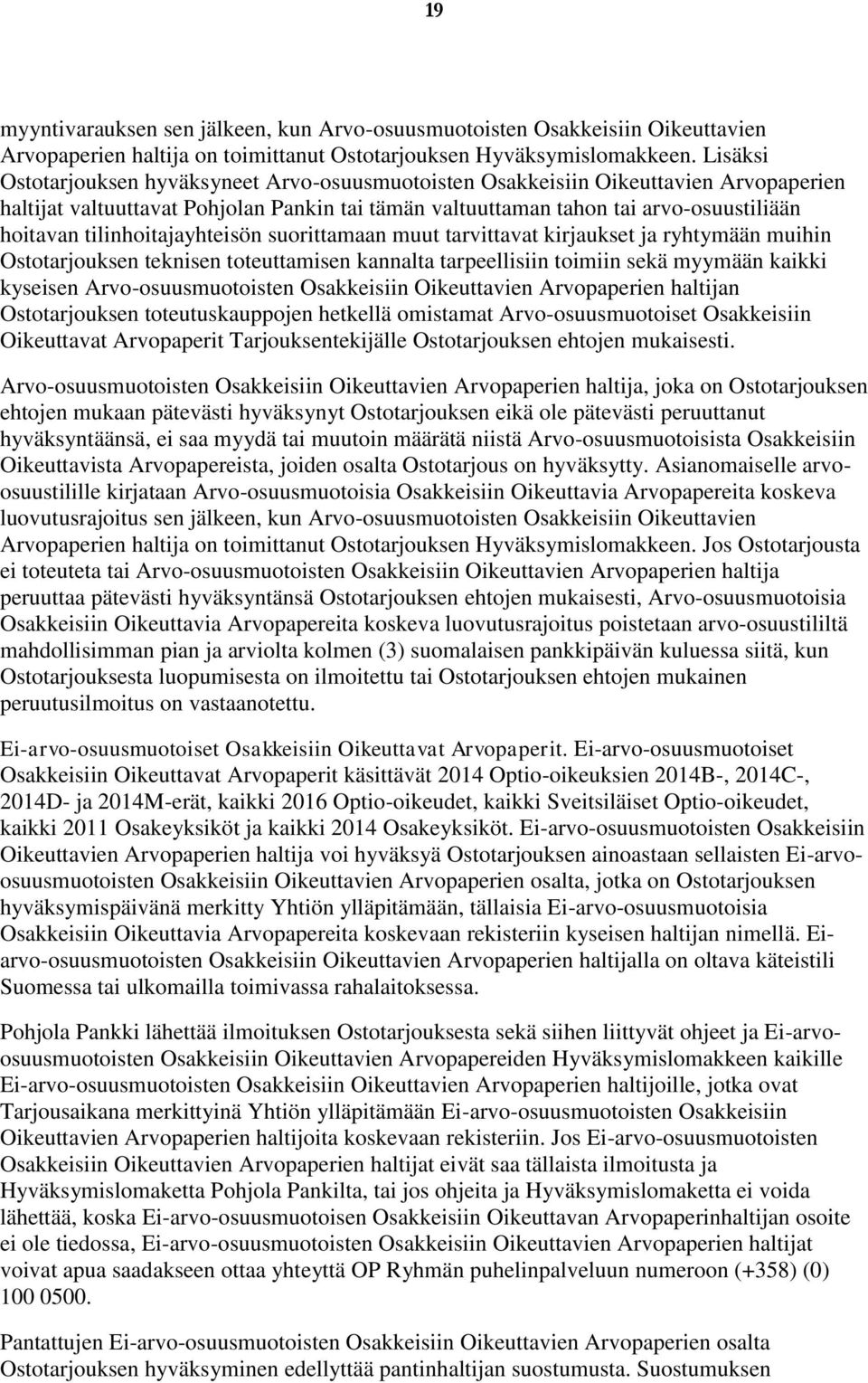 19

myyntivarauksen sen jälkeen, kun Arvo-osuusmuotoisten Osakkeisiin Oikeuttavien Arvopaperien haltija on toimittanut Ostotarjouksen Hyväksymislomakkeen. Lisäksi Ostotarjouksen hyväksyneet Arvo-osuusmuotoisten Osakkeisiin Oikeuttavien Arvopaperien haltijat valtuuttavat Pohjolan Pankin tai tämän valtuuttaman tahon tai arvo-osuustiliään hoitavan tilinhoitajayhteisön suorittamaan muut tarvittavat kirjaukset ja ryhtymään muihin Ostotarjouksen teknisen toteuttamisen kannalta tarpeellisiin toimiin sekä myymään kaikki kyseisen Arvo-osuusmuotoisten Osakkeisiin Oikeuttavien Arvopaperien haltijan Ostotarjouksen toteutuskauppojen hetkellä omistamat Arvo-osuusmuotoiset Osakkeisiin Oikeuttavat Arvopaperit Tarjouksentekijälle Ostotarjouksen ehtojen mukaisesti.

Arvo-osuusmuotoisten Osakkeisiin Oikeuttavien Arvopaperien haltija, joka on Ostotarjouksen ehtojen mukaan pätevästi hyväksynyt Ostotarjouksen eikä ole pätevästi peruuttanut hyväksyntäänsä, ei saa myydä tai muutoin määrätä niistä Arvo-osuusmuotoisista Osakkeisiin Oikeuttavista Arvopapereista, joiden osalta Ostotarjous on hyväksytty. Asianomaiselle arvo-osuustilille kirjataan Arvo-osuusmuotoisia Osakkeisiin Oikeuttavia Arvopapereita koskeva luovutusrajoitus sen jälkeen, kun Arvo-osuusmuotoisten Osakkeisiin Oikeuttavien Arvopaperien haltija on toimittanut Ostotarjouksen Hyväksymislomakkeen. Jos Ostotarjousta ei toteuteta tai Arvo-osuusmuotoisten Osakkeisiin Oikeuttavien Arvopaperien haltija peruuttaa pätevästi hyväksyntänsä Ostotarjouksen ehtojen mukaisesti, Arvo-osuusmuotoisia Osakkeisiin Oikeuttavia Arvopapereita koskeva luovutusrajoitus poistetaan arvo-osuustililtä mahdollisimman pian ja arviolta kolmen (3) suomalaisen pankkipäivän kuluessa siitä, kun Ostotarjouksesta luopumisesta on ilmoitettu tai Ostotarjouksen ehtojen mukainen peruutusilmoitus on vastaanotettu.

Ei-arvo-osuusmuotoiset Osakkeisiin Oikeuttavat Arvopaperit. Ei-arvo-osuusmuotoiset Osakkeisiin Oikeuttavat Arvopaperit käsittävät 2014 Optio-oikeuksien 2014B-, 2014C-, 2014D- ja 2014M-erät, kaikki 2016 Optio-oikeudet, kaikki Sveitsiläiset Optio-oikeudet, kaikki 2011 Osakeyksiköt ja kaikki 2014 Osakeyksiköt. Ei-arvo-osuusmuotoisten Osakkeisiin Oikeuttavien Arvopaperien haltija voi hyväksyä Ostotarjouksen ainoastaan sellaisten Ei-arvo-osuusmuotoisten Osakkeisiin Oikeuttavien Arvopaperien osalta, jotka on Ostotarjouksen hyväksymispäivänä merkitty Yhtiön ylläpitämään, tällaisia Ei-arvo-osuusmuotoisia Osakkeisiin Oikeuttavia Arvopapereita koskevaan rekisteriin kyseisen haltijan nimellä. Ei-arvo-osuusmuotoisten Osakkeisiin Oikeuttavien Arvopaperien haltijalla on oltava käteistili Suomessa tai ulkomailla toimivassa rahalaitoksessa.

Pohjola Pankki lähettää ilmoituksen Ostotarjouksesta sekä siihen liittyvät ohjeet ja Ei-arvo-osuusmuotoisten Osakkeisiin Oikeuttavien Arvopapereiden Hyväksymislomakkeen kaikille Ei-arvo-osuusmuotoisten Osakkeisiin Oikeuttavien Arvopaperien haltijoille, jotka ovat Tarjousaikana merkittyinä Yhtiön ylläpitämään Ei-arvo-osuusmuotoisten Osakkeisiin Oikeuttavien Arvopaperien haltijoita koskevaan rekisteriin. Jos Ei-arvo-osuusmuotoisten Osakkeisiin Oikeuttavien Arvopaperien haltijat eivät saa tällaista ilmoitusta ja Hyväksymislomaketta Pohjola Pankilta, tai jos ohjeita ja Hyväksymislomaketta ei voida lähettää, koska Ei-arvo-osuusmuotoisen Osakkeisiin Oikeuttavan Arvopaperinhaltijan osoite ei ole tiedossa, Ei-arvo-osuusmuotoisten Osakkeisiin Oikeuttavien Arvopaperien haltijat voivat apua saadakseen ottaa yhteyttä OP Ryhmän puhelinpalveluun numeroon (+358) (0) 100 0500.

Pantattujen Ei-arvo-osuusmuotoisten Osakkeisiin Oikeuttavien Arvopaperien osalta Ostotarjouksen hyväksyminen edellyttää pantinhaltijan suostumusta. Suostumuksen